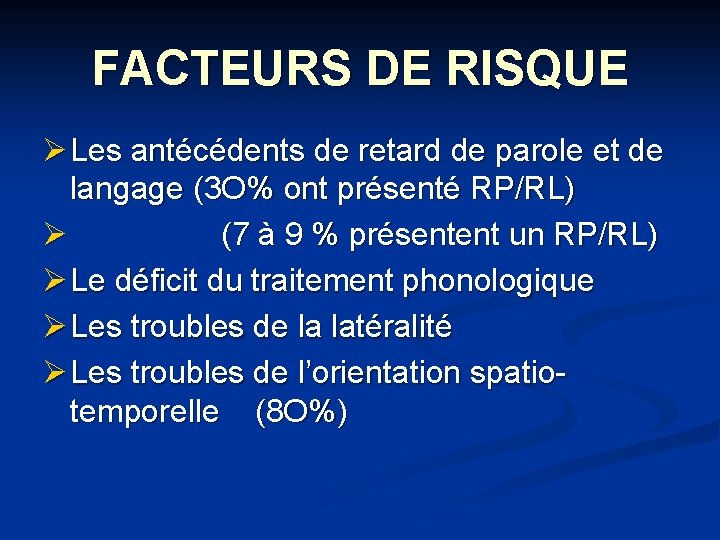 FACTEURS DE RISQUE

➢ Les antécédents de retard de parole et de langage (3O% ont présenté RP/RL)

➢ (7 à 9 % présentent un RP/RL)

➢ Le déficit du traitement phonologique

➢ Les troubles de la latéralité

➢ Les troubles de l'orientation spatio-temporelle (8O%)